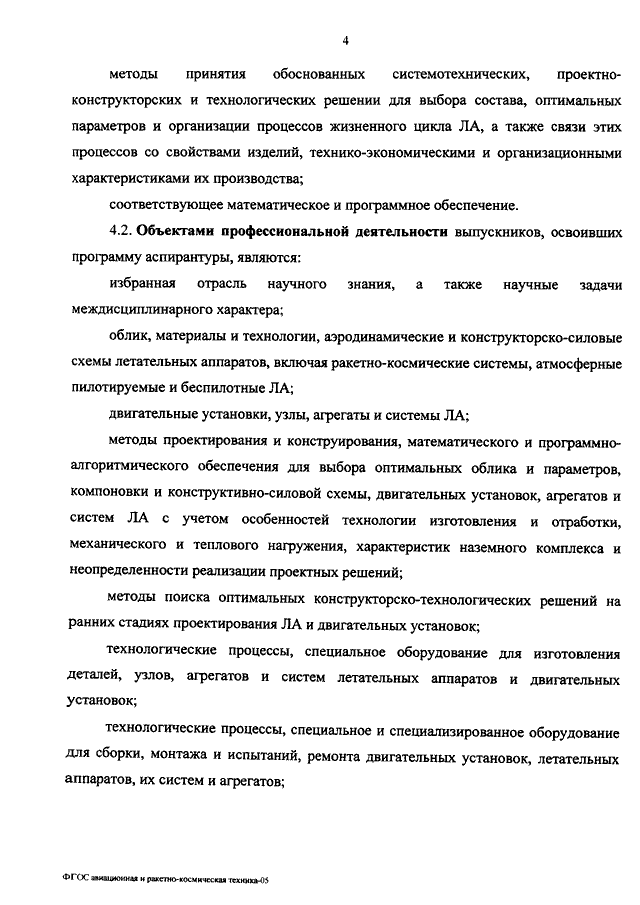 4

методы принятия обоснованных системотехнических, проектно-конструкторских и технологических решении для выбора состава, оптимальных параметров и организации процессов жизненного цикла ЛА, а также связи этих процессов со свойствами изделий, технико-экономическими и организационными характеристиками их производства;

соответствующее математическое и программное обеспечение.

4.2. **Объектами профессиональной деятельности** выпускников, освоивших программу аспирантуры, являются:

избранная отрасль научного знания, а также научные задачи междисциплинарного характера;

облик, материалы и технологии, аэродинамические и конструкторско-силовые схемы летательных аппаратов, включая ракетно-космические системы, атмосферные пилотируемые и беспилотные ЛА;

двигательные установки, узлы, агрегаты и системы ЛА;

методы проектирования и конструирования, математического и программно-алгоритмического обеспечения для выбора оптимальных облика и параметров, компоновки и конструктивно-силовой схемы, двигательных установок, агрегатов и систем ЛА с учетом особенностей технологии изготовления и отработки, механического и теплового нагружения, характеристик наземного комплекса и неопределенности реализации проектных решений;

методы поиска оптимальных конструкторско-технологических решений на ранних стадиях проектирования ЛА и двигательных установок;

технологические процессы, специальное оборудование для изготовления деталей, узлов, агрегатов и систем летательных аппаратов и двигательных установок;

технологические процессы, специальное и специализированное оборудование для сборки, монтажа и испытаний, ремонта двигательных установок, летательных аппаратов, их систем и агрегатов;

ФГОС авиационная и ракетно-космическая техника-05